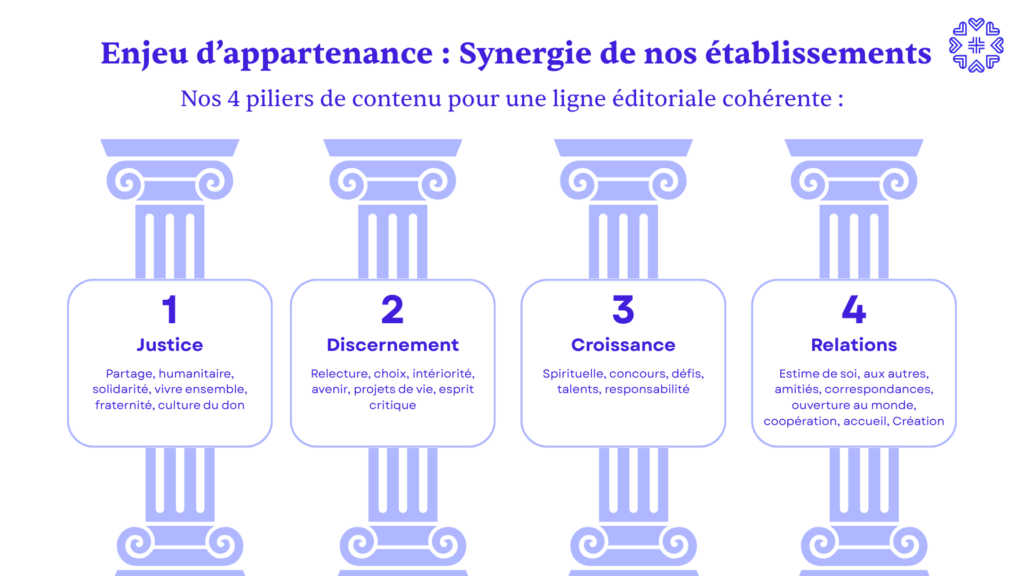 Enjeu d'appartenance : Synergie de nos établissements

Nos 4 piliers de contenu pour une ligne éditoriale cohérente :

1
Justice
Partage, humanitaire, solidarité, vivre ensemble, fraternité, culture du don

2
Discernement
Relecture, choix, intériorité, avenir, projets de vie, esprit critique

3
Croissance
Spirituelle, concours, défis, talents, responsabilité

4
Relations
Estime de soi, aux autres, amitiés, correspondances, ouverture au monde, coopération, accueil, Création